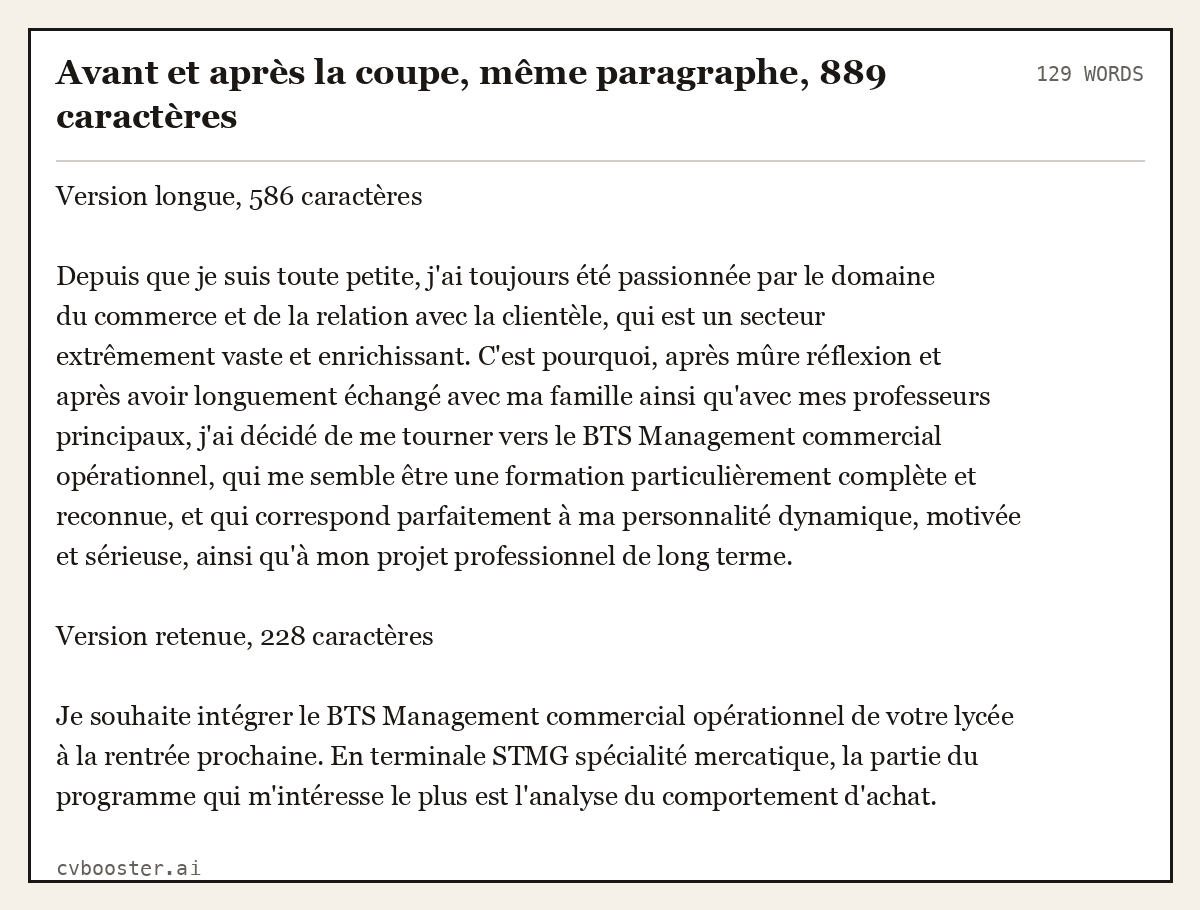 Avant et après la coupe, même paragraphe, 889 caractères

129 WORDS

Version longue, 586 caractères

Depuis que je suis toute petite, j'ai toujours été passionnée par le domaine du commerce et de la relation avec la clientèle, qui est un secteur extrêmement vaste et enrichissant. C'est pourquoi, après mûre réflexion et après avoir longuement échangé avec ma famille ainsi qu'avec mes professeurs principaux, j'ai décidé de me tourner vers le BTS Management commercial opérationnel, qui me semble être une formation particulièrement complète et reconnue, et qui correspond parfaitement à ma personnalité dynamique, motivée et sérieuse, ainsi qu'à mon projet professionnel de long terme.

Version retenue, 228 caractères

Je souhaite intégrer le BTS Management commercial opérationnel de votre lycée à la rentrée prochaine. En terminale STMG spécialité mercatique, la partie du programme qui m'intéresse le plus est l'analyse du comportement d'achat.

cvbooster.ai